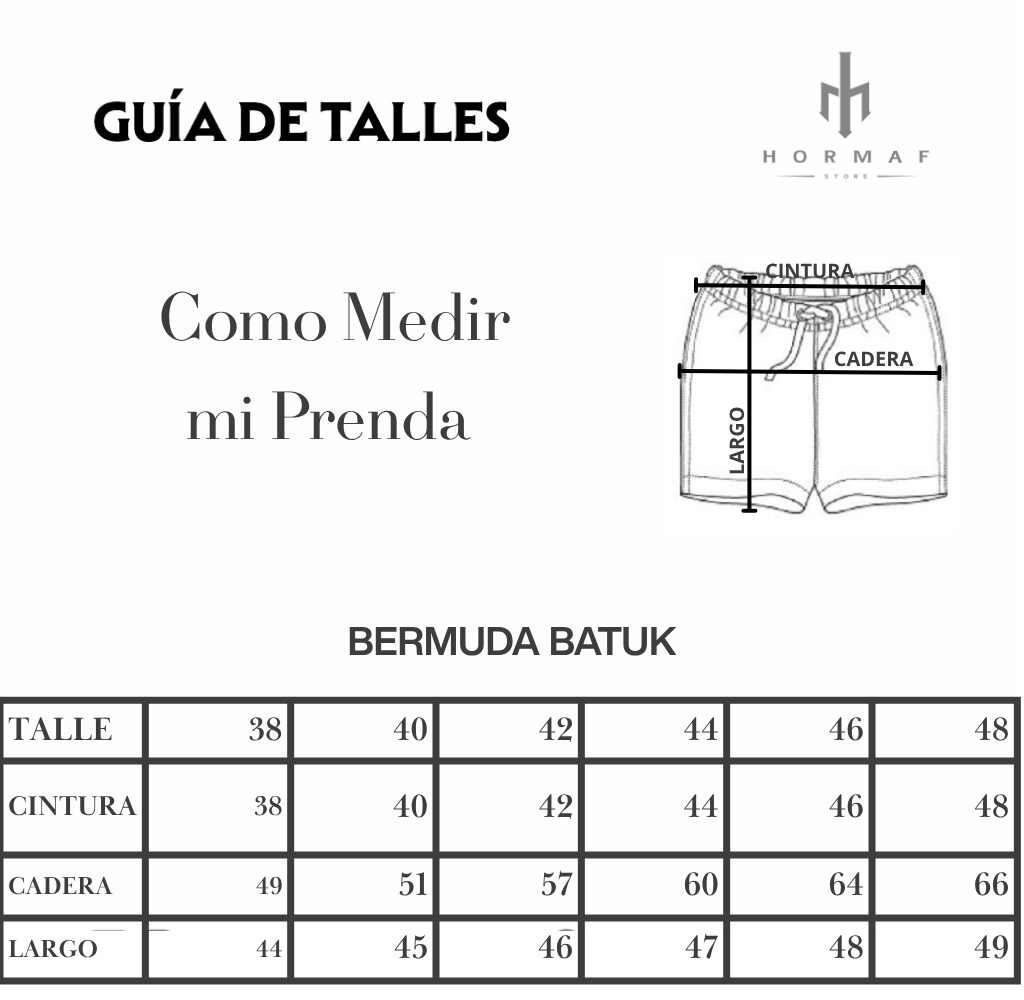 GUÍA DE TALLES

HORMAF
STORE

Como Medir mi Prenda

CINTURA
CADERA
LARGO

BERMUDA BATUK

| TALLE | 38 | 40 | 42 | 44 | 46 | 48 |
|---|---|---|---|---|---|---|
| CINTURA | 38 | 40 | 42 | 44 | 46 | 48 |
| CADERA | 49 | 51 | 57 | 60 | 64 | 66 |
| LARGO | 44 | 45 | 46 | 47 | 48 | 49 |